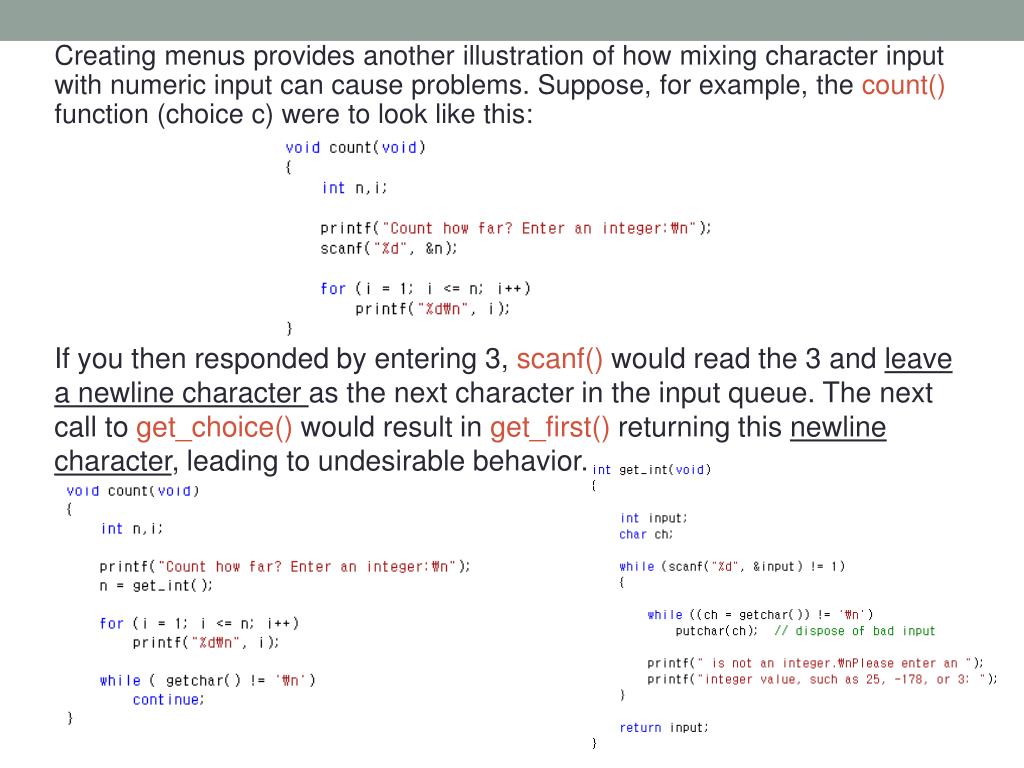 Creating menus provides another illustration of how mixing character input with numeric input can cause problems. Suppose, for example, the count() function (choice c) were to look like this:

void count(void)
{
    int n,i;

    printf("Count how far? Enter an integer:₩n");
    scanf("%d", &n);

    for (i = 1; i <= n; i++)
        printf("%d₩n", i);
}

If you then responded by entering 3, scanf() would read the 3 and leave a newline character as the next character in the input queue. The next call to get_choice() would result in get_first() returning this newline character, leading to undesirable behavior.

void count(void)
{
    int n,i;

    printf("Count how far? Enter an integer:₩n");
    n = get_int();

    for (i = 1; i <= n; i++)
        printf("%d₩n", i);

    while ( getchar() != '₩n')
        continue;
}

int get_int(void)
{

    int input;
    char ch;

    while (scanf("%d", &input) != 1)
    {

        while ((ch = getchar()) != '₩n')
            putchar(ch);  // dispose of bad input

        printf(" is not an integer.₩nPlease enter an ");
        printf("integer value, such as 25, -178, or 3: ");
    }

    return input;
}